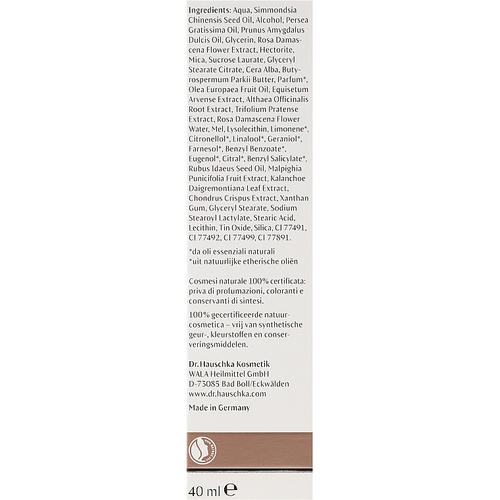 Ingredients: Aqua, Simmondsia Chinensis Seed Oil, Alcohol, Persea Gratissima Oil, Prunus Amygdalus Dulcis Oil, Glycerin, Rosa Damascena Flower Extract, Hectorite, Mica, Sucrose Laurate, Glyceryl Stearate Citrate, Cera Alba, Butyrospermum Parkii Butter, Parfum*, Olea Europaea Fruit Oil, Equisetum Arvense Extract, Althaea Officinalis Root Extract, Trifolium Pratense Extract, Rosa Damascena Flower Water, Mel, Lysolecithin, Limonene*, Citronellol*, Linalool*, Geraniol*, Farnesol*, Benzyl Benzoate*, Eugenol*, Citral*, Benzyl Salicylate*, Rubus Idaeus Seed Oil, Malpighia Punicifolia Fruit Extract, Kalanchoe Daigremontiana Leaf Extract, Chondrus Crispus Extract, Xanthan Gum, Glyceryl Stearate, Sodium Stearoyl Lactylate, Stearic Acid, Lecithin, Tin Oxide, Silica, CI 77491, CI 77492, CI 77499, CI 77891.

*da oli essenziali naturali
*uit natuurlijke etherische oliën

Cosmesi naturale 100% certificata: priva di profumazioni, coloranti e conservanti di sintesi.

100% gecertificeerde natuurcosmetica – vrij van synthetische geur-, kleurstoffen en conserveringsmiddelen.

Dr.Hauschka Kosmetik
WALA Heilmittel GmbH
D-73085 Bad Boll/Eckwälden
www.dr.hauschka.com

Made in Germany

40 ml ℮